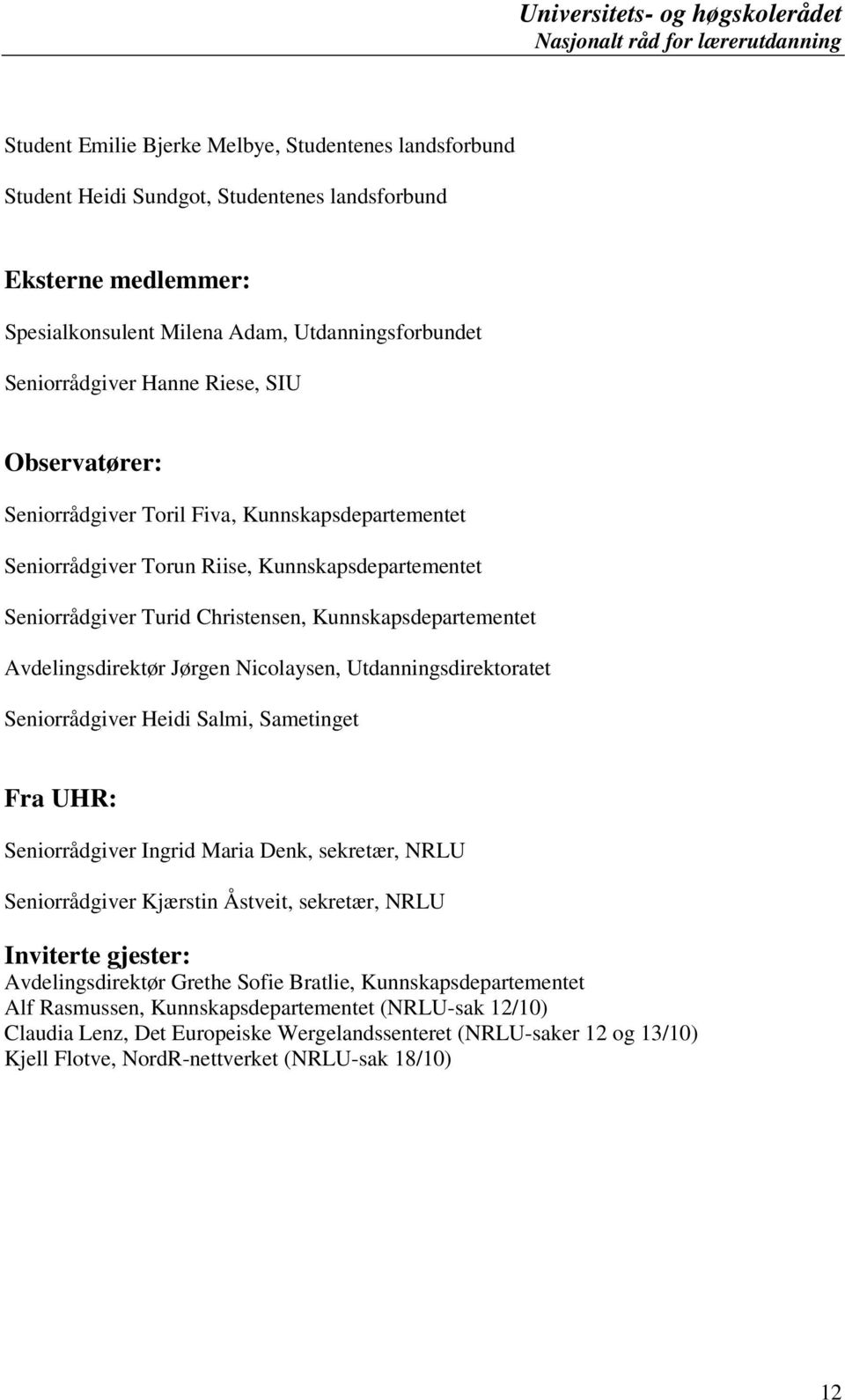 Universitets- og høgskolerådet
Nasjonalt råd for lærerutdanning

Student Emilie Bjerke Melbye, Studentenes landsforbund

Student Heidi Sundgot, Studentenes landsforbund

Eksterne medlemmer:

Spesialkonsulent Milena Adam, Utdanningsforbundet

Seniorrådgiver Hanne Riese, SIU

Observatører:

Seniorrådgiver Toril Fiva, Kunnskapsdepartementet

Seniorrådgiver Torun Riise, Kunnskapsdepartementet

Seniorrådgiver Turid Christensen, Kunnskapsdepartementet

Avdelingsdirektør Jørgen Nicolaysen, Utdanningsdirektoratet

Seniorrådgiver Heidi Salmi, Sametinget

Fra UHR:

Seniorrådgiver Ingrid Maria Denk, sekretær, NRLU

Seniorrådgiver Kjærstin Åstveit, sekretær, NRLU

Inviterte gjester:
Avdelingsdirektør Grethe Sofie Bratlie, Kunnskapsdepartementet
Alf Rasmussen, Kunnskapsdepartementet (NRLU-sak 12/10)
Claudia Lenz, Det Europeiske Wergelandssenteret (NRLU-saker 12 og 13/10)
Kjell Flotve, NordR-nettverket (NRLU-sak 18/10)

12